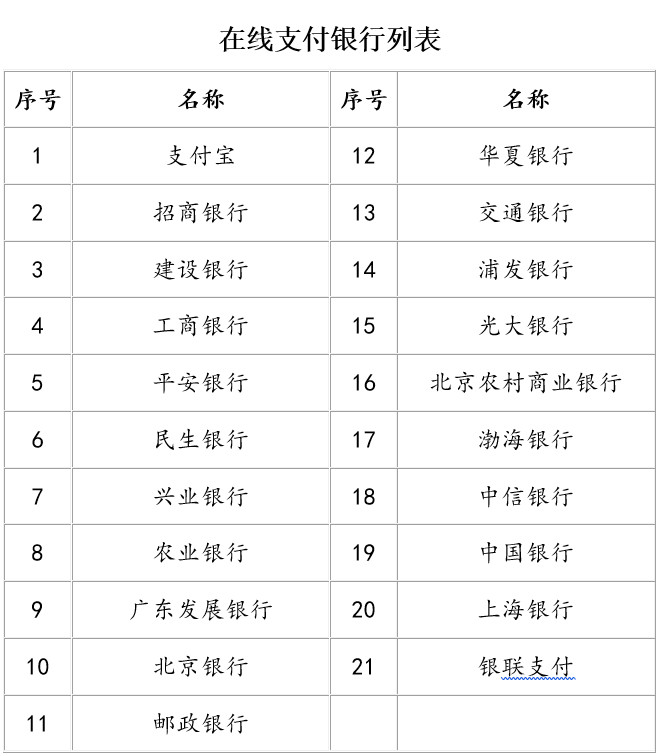 在线支付银行列表

| 序号 | 名称 | 序号 | 名称 |
|---|---|---|---|
| 1 | 支付宝 | 12 | 华夏银行 |
| 2 | 招商银行 | 13 | 交通银行 |
| 3 | 建设银行 | 14 | 浦发银行 |
| 4 | 工商银行 | 15 | 光大银行 |
| 5 | 平安银行 | 16 | 北京农村商业银行 |
| 6 | 民生银行 | 17 | 渤海银行 |
| 7 | 兴业银行 | 18 | 中信银行 |
| 8 | 农业银行 | 19 | 中国银行 |
| 9 | 广东发展银行 | 20 | 上海银行 |
| 10 | 北京银行 | 21 | 银联支付 |
| 11 | 邮政银行 | | |